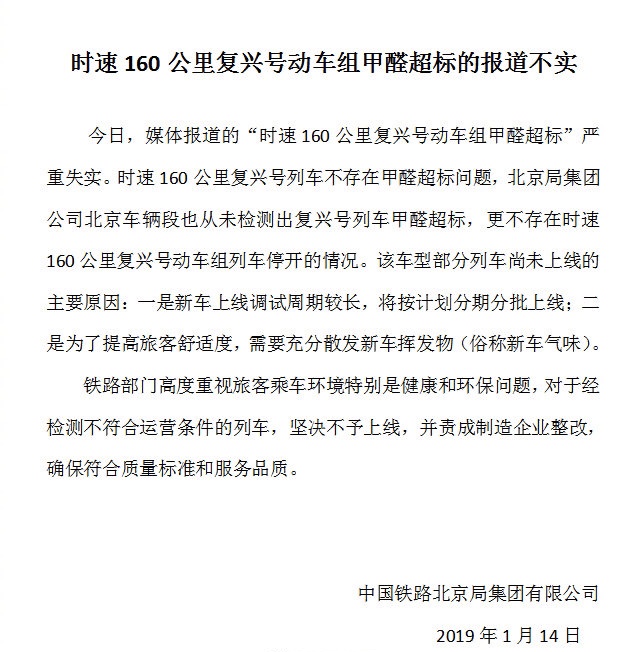 时速 160 公里复兴号动车组甲醛超标的报道不实

今日，媒体报道的“时速 160 公里复兴号动车组甲醛超标”严重失实。时速 160 公里复兴号列车不存在甲醛超标问题，北京局集团公司北京车辆段也从未检测出复兴号列车甲醛超标，更不存在时速 160 公里复兴号动车组列车停开的情况。该车型部分列车尚未上线的主要原因：一是新车上线调试周期较长，将按计划分期分批上线；二是为了提高旅客舒适度，需要充分散发新车挥发物（俗称新车气味）。

铁路部门高度重视旅客乘车环境特别是健康和环保问题，对于经检测不符合运营条件的列车，坚决不予上线，并责成制造企业整改，确保符合质量标准和服务品质。

中国铁路北京局集团有限公司

2019 年 1 月 14 日